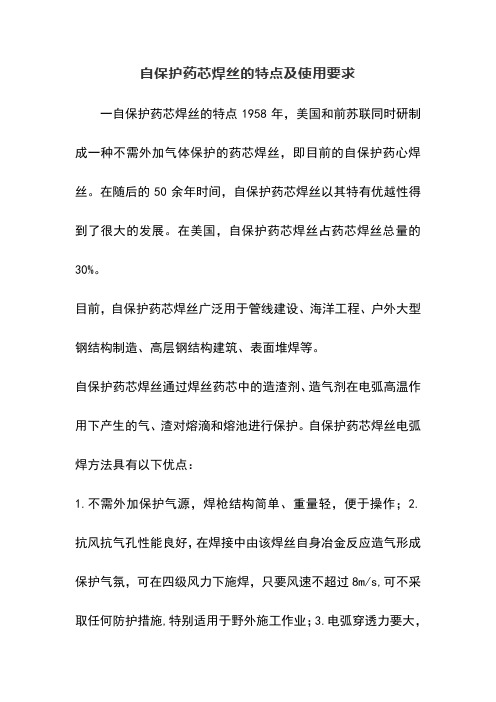 自保护药芯焊丝的特点及使用要求

一自保护药芯焊丝的特点 1958 年，美国和前苏联同时研制成一种不需外加气体保护的药芯焊丝，即目前的自保护药心焊丝。在随后的 50 余年时间，自保护药芯焊丝以其特有优越性得到了很大的发展。在美国，自保护药芯焊丝占药芯焊丝总量的 30%。

目前，自保护药芯焊丝广泛用于管线建设、海洋工程、户外大型钢结构制造、高层钢结构建筑、表面堆焊等。

自保护药芯焊丝通过焊丝药芯中的造渣剂、造气剂在电弧高温作用下产生的气、渣对熔滴和熔池进行保护。自保护药芯焊丝电弧焊方法具有以下优点：

1.不需外加保护气源，焊枪结构简单、重量轻，便于操作；2.抗风抗气孔性能良好，在焊接中由该焊丝自身冶金反应造气形成保护气氛，可在四级风力下施焊，只要风速不超过 8m/s,可不采取任何防护措施,特别适用于野外施工作业；3.电弧穿透力要大，